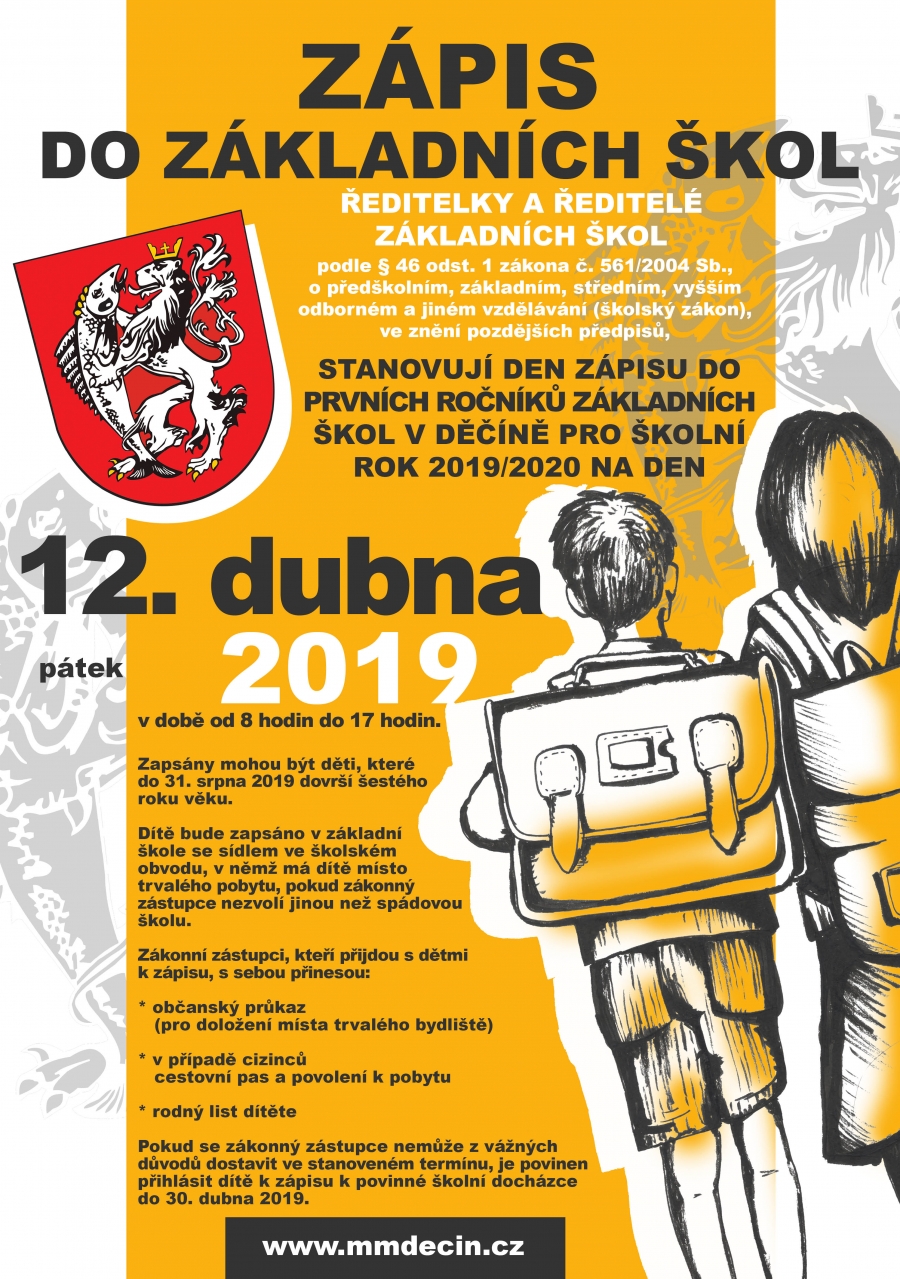 ZÁPIS
DO ZÁKLADNÍCH ŠKOL

ŘEDITELKY A ŘEDITELÉ
ZÁKLADNÍCH ŠKOL
podle § 46 odst. 1 zákona č. 561/2004 Sb., o předškolním, základním, středním, vyšším odborném a jiném vzdělávání (školský zákon), ve znění pozdějších předpisů,

STANOVUJÍ DEN ZÁPISU DO PRVNÍCH ROČNÍKŮ ZÁKLADNÍCH ŠKOL V DĚČÍNĚ PRO ŠKOLNÍ ROK 2019/2020 NA DEN

12. dubna
pátek 2019
v době od 8 hodin do 17 hodin.

Zapsány mohou být děti, které do 31. srpna 2019 dovrší šestého roku věku.

Dítě bude zapsáno v základní škole se sídlem ve školském obvodu, v němž má dítě místo trvalého pobytu, pokud zákonný zástupce nezvolí jinou než spádovou školu.

Zákonní zástupci, kteří přijdou s dětmi k zápisu, s sebou přinesou:

* občanský průkaz
(pro doložení místa trvalého bydliště)

* v případě cizinců
cestovní pas a povolení k pobytu

* rodný list dítěte

Pokud se zákonný zástupce nemůže z vážných důvodů dostavit ve stanoveném termínu, je povinen přihlásit dítě k zápisu k povinné školní docházce do 30. dubna 2019.

www.mmdecin.cz